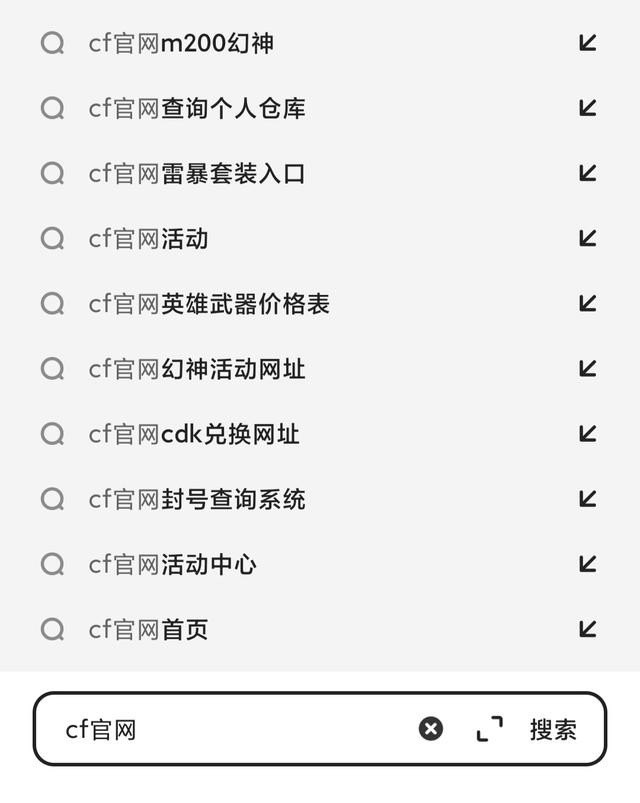 cf官网m200幻神

cf官网查询个人仓库

cf官网雷暴套装入口

cf官网活动

cf官网英雄武器价格表

cf官网幻神活动网址

cf官网cdk兑换网址

cf官网封号查询系统

cf官网活动中心

cf官网首页

cf官网

搜索